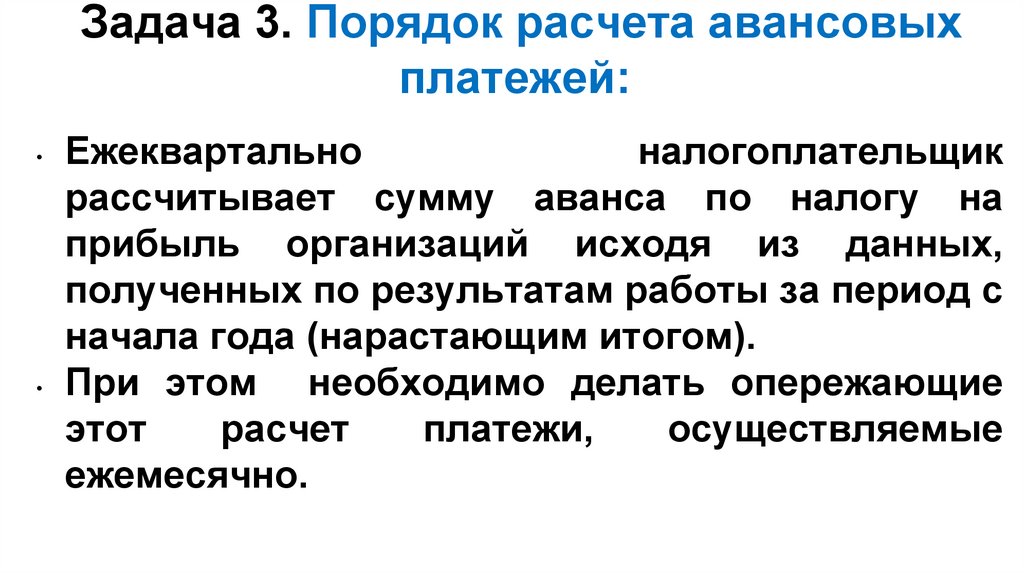 Задача 3. Порядок расчета авансовых платежей:

• Ежеквартально налогоплательщик рассчитывает сумму аванса по налогу на прибыль организаций исходя из данных, полученных по результатам работы за период с начала года (нарастающим итогом).
• При этом необходимо делать опережающие этот расчет платежи, осуществляемые ежемесячно.